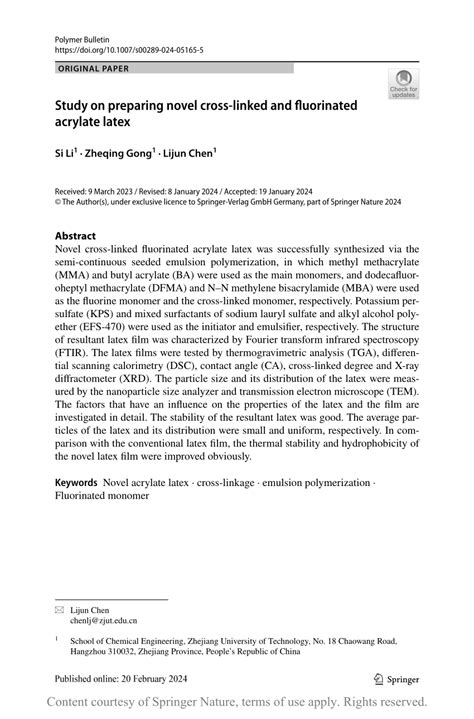 Polymer Bulletin
https://doi.org/10.1007/s00289-024-05165-5

ORIGINAL PAPER

Check for updates

Study on preparing novel cross-linked and fluorinated acrylate latex

Si Li$^1$ · Zheqing Gong$^1$ · Lijun Chen$^1$

Received: 9 March 2023 / Revised: 8 January 2024 / Accepted: 19 January 2024
© The Author(s), under exclusive licence to Springer-Verlag GmbH Germany, part of Springer Nature 2024

Abstract
Novel cross-linked fluorinated acrylate latex was successfully synthesized via the semi-continuous seeded emulsion polymerization, in which methyl methacrylate (MMA) and butyl acrylate (BA) were used as the main monomers, and dodecafluoroheptyl methacrylate (DFMA) and N–N methylene bisacrylamide (MBA) were used as the fluorine monomer and the cross-linked monomer, respectively. Potassium persulfate (KPS) and mixed surfactants of sodium lauryl sulfate and alkyl alcohol polyether (EFS-470) were used as the initiator and emulsifier, respectively. The structure of resultant latex film was characterized by Fourier transform infrared spectroscopy (FTIR). The latex films were tested by thermogravimetric analysis (TGA), differential scanning calorimetry (DSC), contact angle (CA), cross-linked degree and X-ray diffractometer (XRD). The particle size and its distribution of the latex were measured by the nanoparticle size analyzer and transmission electron microscope (TEM). The factors that have an influence on the properties of the latex and the film are investigated in detail. The stability of the resultant latex was good. The average particles of the latex and its distribution were small and uniform, respectively. In comparison with the conventional latex film, the thermal stability and hydrophobicity of the novel latex film were improved obviously.

Keywords Novel acrylate latex · cross-linkage · emulsion polymerization · Fluorinated monomer

Lijun Chen
chenlj@zjut.edu.cn

$^1$ School of Chemical Engineering, Zhejiang University of Technology, No. 18 Chaowang Road, Hangzhou 310032, Zhejiang Province, People's Republic of China

Published online: 20 February 2024

Springer

Content courtesy of Springer Nature, terms of use apply. Rights reserved.